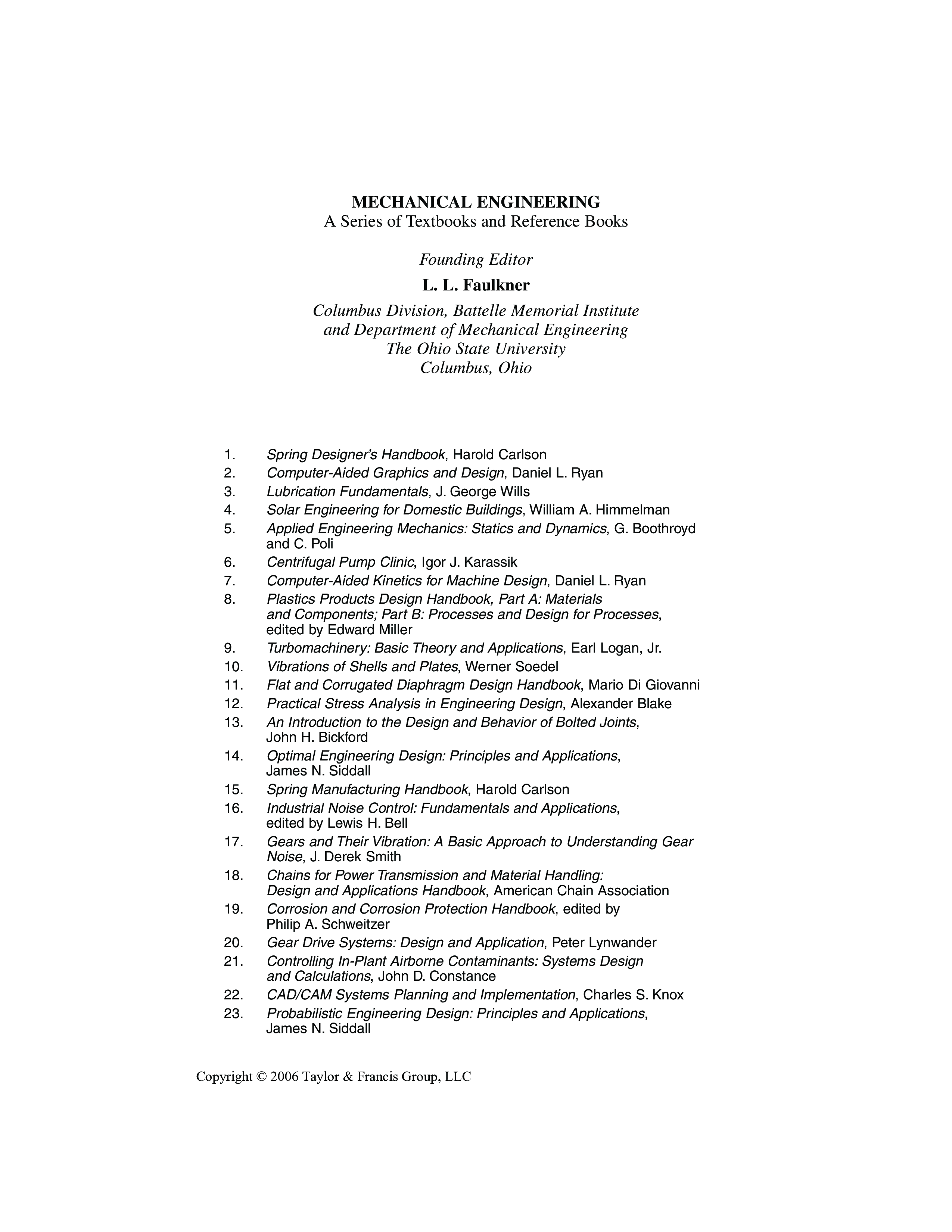 MECHANICAL ENGINEERING
A Series of Textbooks and Reference Books

Founding Editor

L. L. Faulkner

Columbus Division, Battelle Memorial Institute
and Department of Mechanical Engineering
The Ohio State University
Columbus, Ohio

1. Spring Designer's Handbook, Harold Carlson
2. Computer-Aided Graphics and Design, Daniel L. Ryan
3. Lubrication Fundamentals, J. George Wills
4. Solar Engineering for Domestic Buildings, William A. Himmelman
5. Applied Engineering Mechanics: Statics and Dynamics, G. Boothroyd and C. Poli
6. Centrifugal Pump Clinic, Igor J. Karassik
7. Computer-Aided Kinetics for Machine Design, Daniel L. Ryan
8. Plastics Products Design Handbook, Part A: Materials and Components; Part B: Processes and Design for Processes, edited by Edward Miller
9. Turbomachinery: Basic Theory and Applications, Earl Logan, Jr.
10. Vibrations of Shells and Plates, Werner Soedel
11. Flat and Corrugated Diaphragm Design Handbook, Mario Di Giovanni
12. Practical Stress Analysis in Engineering Design, Alexander Blake
13. An Introduction to the Design and Behavior of Bolted Joints, John H. Bickford
14. Optimal Engineering Design: Principles and Applications, James N. Siddall
15. Spring Manufacturing Handbook, Harold Carlson
16. Industrial Noise Control: Fundamentals and Applications, edited by Lewis H. Bell
17. Gears and Their Vibration: A Basic Approach to Understanding Gear Noise, J. Derek Smith
18. Chains for Power Transmission and Material Handling: Design and Applications Handbook, American Chain Association
19. Corrosion and Corrosion Protection Handbook, edited by Philip A. Schweitzer
20. Gear Drive Systems: Design and Application, Peter Lynwander
21. Controlling In-Plant Airborne Contaminants: Systems Design and Calculations, John D. Constance
22. CAD/CAM Systems Planning and Implementation, Charles S. Knox
23. Probabilistic Engineering Design: Principles and Applications, James N. Siddall

Copyright © 2006 Taylor & Francis Group, LLC